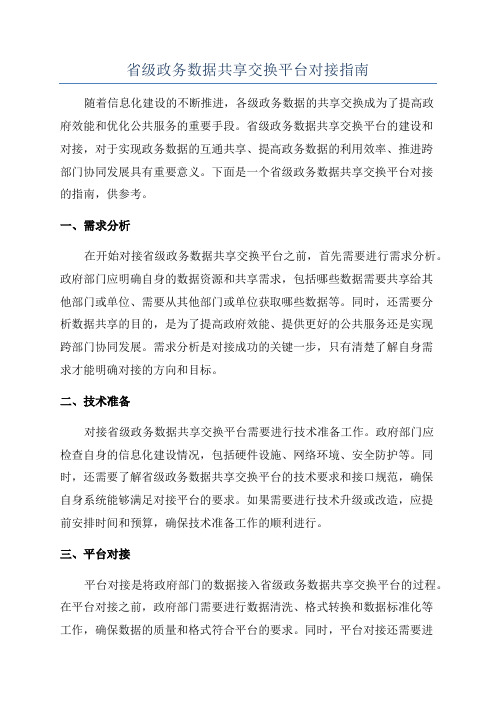 省级政务数据共享交换平台对接指南

随着信息化建设的不断推进，各级政务数据的共享交换成为了提高政府效能和优化公共服务的重要手段。省级政务数据共享交换平台的建设和对接，对于实现政务数据的互通共享、提高政务数据的利用效率、推进跨部门协同发展具有重要意义。下面是一个省级政务数据共享交换平台对接的指南，供参考。

一、需求分析

在开始对接省级政务数据共享交换平台之前，首先需要进行需求分析。政府部门应明确自身的数据资源和共享需求，包括哪些数据需要共享给其他部门或单位、需要从其他部门或单位获取哪些数据等。同时，还需要分析数据共享的目的，是为了提高政府效能、提供更好的公共服务还是实现跨部门协同发展。需求分析是对接成功的关键一步，只有清楚了解自身需求才能明确对接的方向和目标。

二、技术准备

对接省级政务数据共享交换平台需要进行技术准备工作。政府部门应检查自身的信息化建设情况，包括硬件设施、网络环境、安全防护等。同时，还需要了解省级政务数据共享交换平台的技术要求和接口规范，确保自身系统能够满足对接平台的要求。如果需要进行技术升级或改造，应提前安排时间和预算，确保技术准备工作的顺利进行。

三、平台对接

平台对接是将政府部门的数据接入省级政务数据共享交换平台的过程。在平台对接之前，政府部门需要进行数据清洗、格式转换和数据标准化等工作，确保数据的质量和格式符合平台的要求。同时，平台对接还需要进